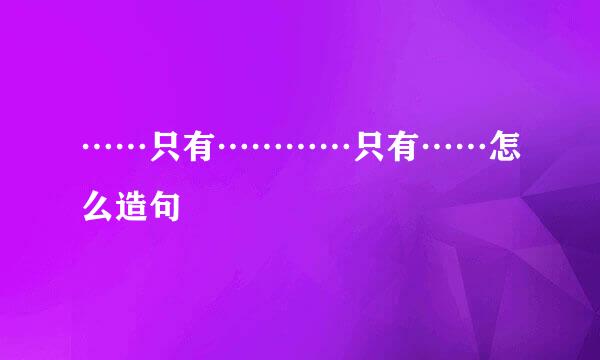 ……只有…………只有……怎么造句